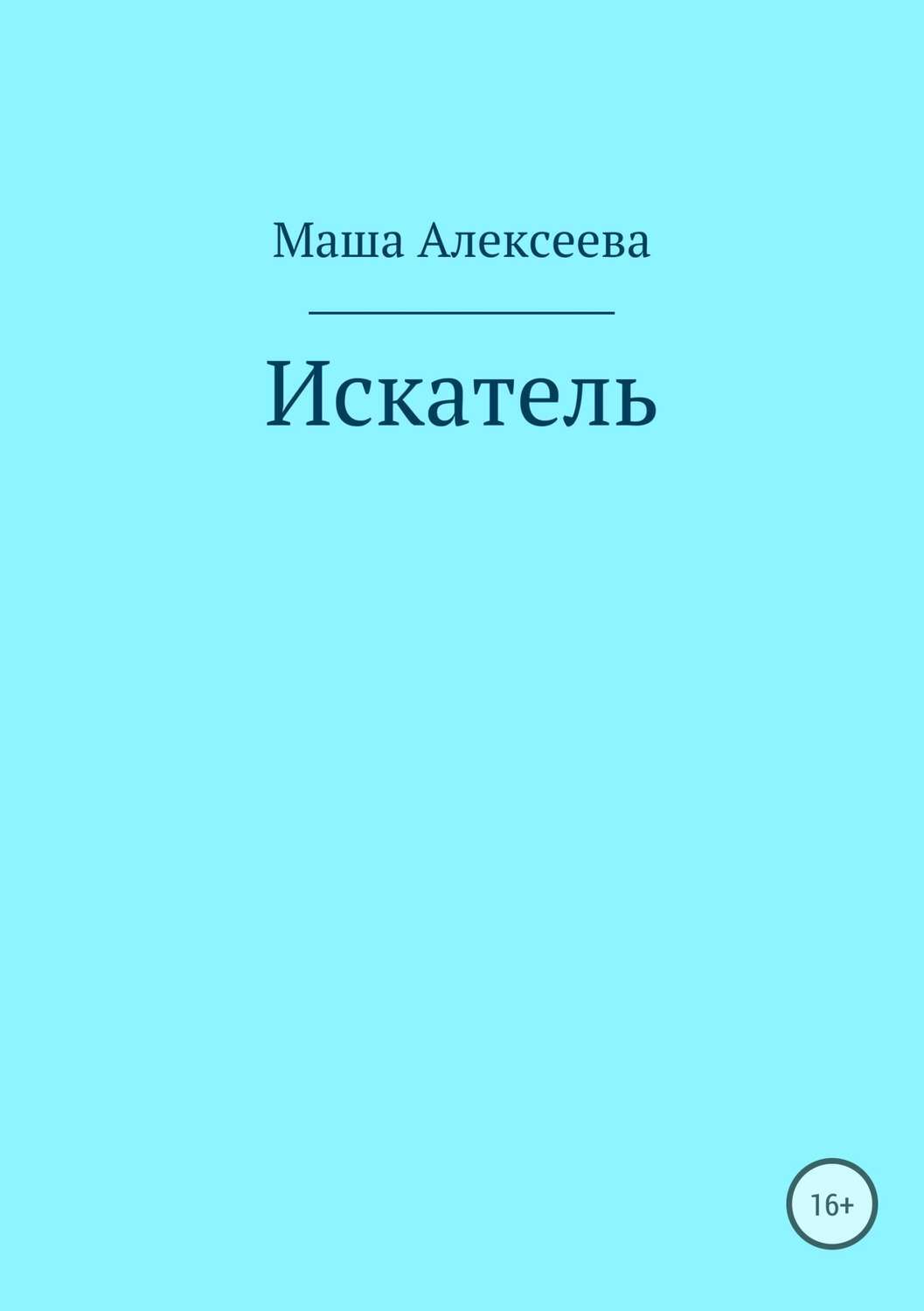 Маша Алексеева

Искатель

16+